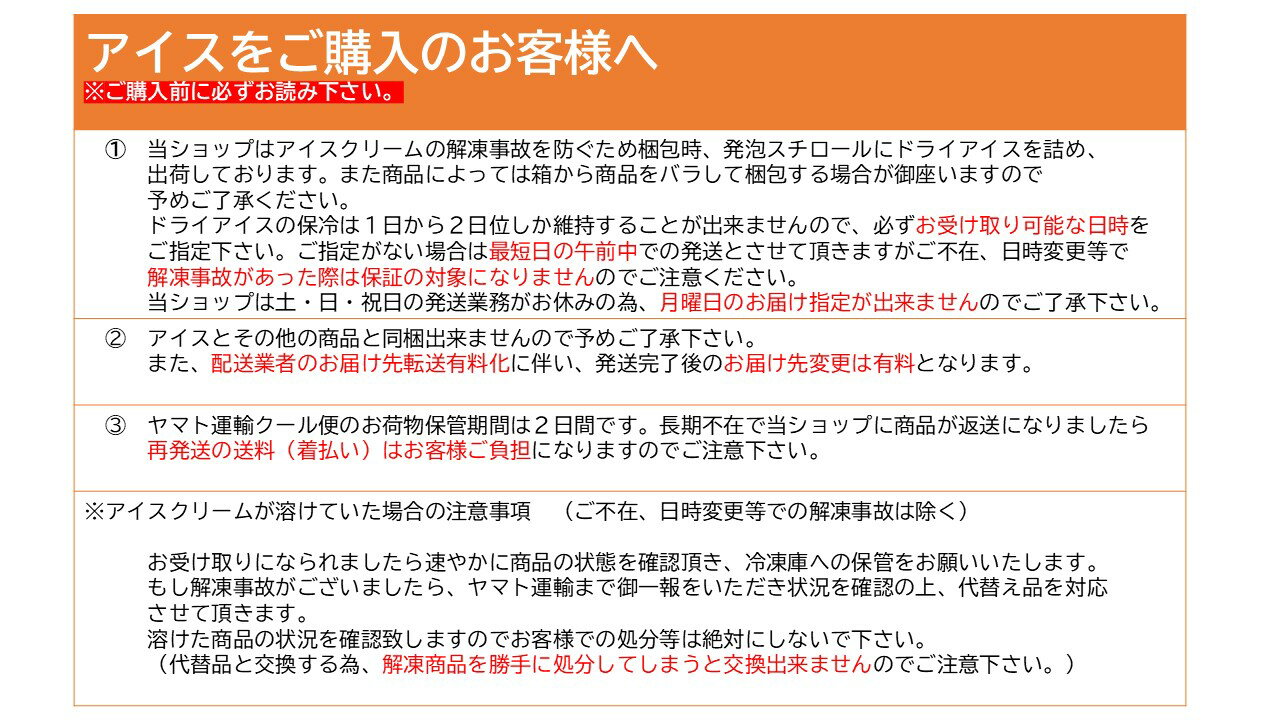 アイスをご購入のお客様へ
※ご購入前に必ずお読み下さい。

① 当ショップはアイスクリームの解凍事故を防ぐため梱包時、発泡スチロールにドライアイスを詰め、出荷しております。また商品によっては箱から商品をバラして梱包する場合が御座いますので予めご了承ください。
ドライアイスの保冷は１日から２日位しか維持することが出来ませんので、必ずお受け取り可能な日時をご指定下さい。ご指定がない場合は最短日の午前中での発送とさせて頂きますがご不在、日時変更等で解凍事故があった際は保証の対象になりませんのでご注意ください。
当ショップは土・日・祝日の発送業務がお休みの為、月曜日のお届け指定が出来ませんのでご了承下さい。

② アイスとその他の商品と同梱出来ませんので予めご了承下さい。
また、配送業者のお届け先転送有料化に伴い、発送完了後のお届け先変更は有料となります。

③ ヤマト運輸クール便のお荷物保管期間は２日間です。長期不在で当ショップに商品が返送になりましたら再発送の送料（着払い）はお客様ご負担になりますのでご注意下さい。

※アイスクリームが溶けていた場合の注意事項　（ご不在、日時変更等での解凍事故は除く）

お受け取りになられましたら速やかに商品の状態を確認頂き、冷凍庫への保管をお願いいたします。
もし解凍事故がございましたら、ヤマト運輸まで御一報をいただき状況を確認の上、代替え品を対応させて頂きます。
溶けた商品の状況を確認致しますのでお客様での処分等は絶対にしないで下さい。
（代替品と交換する為、解凍商品を勝手に処分してしまうと交換出来ませんのでご注意下さい。）